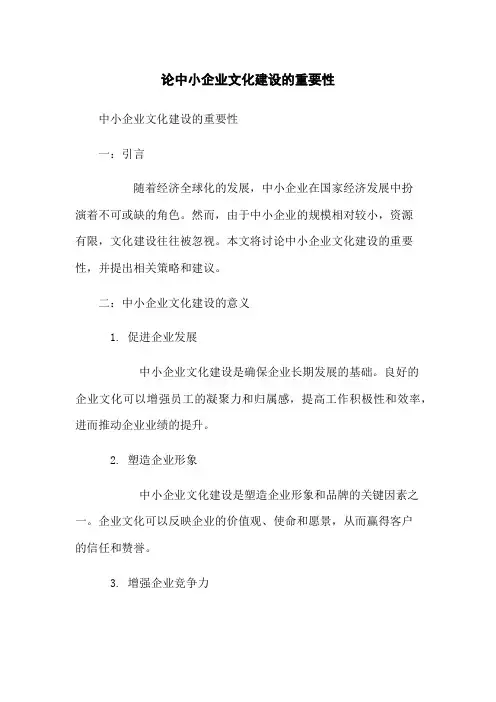 论中小企业文化建设的重要性

中小企业文化建设的重要性

一：引言

随着经济全球化的发展，中小企业在国家经济发展中扮演着不可或缺的角色。然而，由于中小企业的规模相对较小，资源有限，文化建设往往被忽视。本文将讨论中小企业文化建设的重要性，并提出相关策略和建议。

二：中小企业文化建设的意义

1. 促进企业发展

中小企业文化建设是确保企业长期发展的基础。良好的企业文化可以增强员工的凝聚力和归属感，提高工作积极性和效率，进而推动企业业绩的提升。

2. 塑造企业形象

中小企业文化建设是塑造企业形象和品牌的关键因素之一。企业文化可以反映企业的价值观、使命和愿景，从而赢得客户的信任和赞誉。

3. 增强企业竞争力